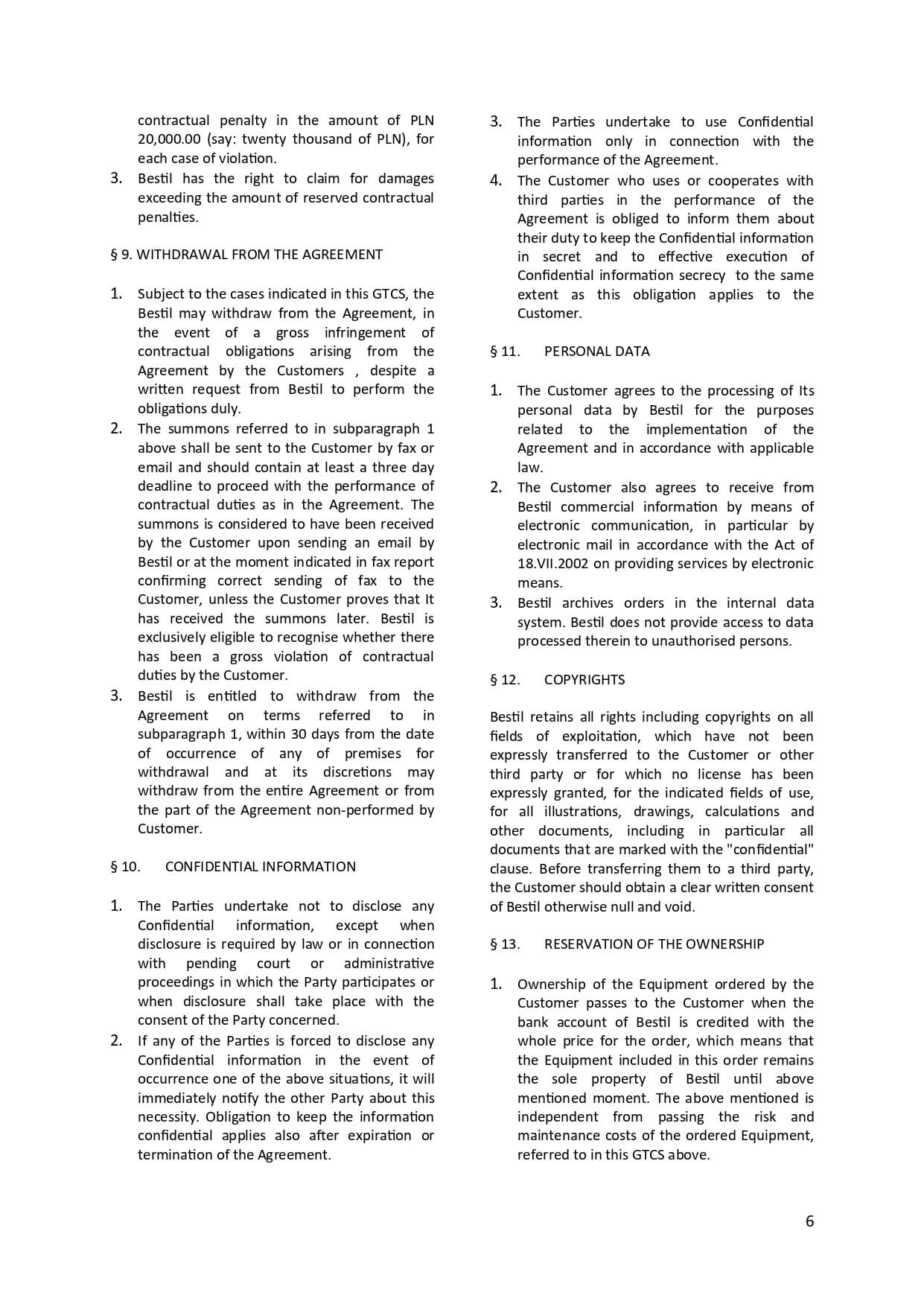 contractual penalty in the amount of PLN 20,000.00 (say: twenty thousand of PLN), for each case of violation.
3. Bestil has the right to claim for damages exceeding the amount of reserved contractual penalties.

§ 9. WITHDRAWAL FROM THE AGREEMENT

1. Subject to the cases indicated in this GTCS, the Bestil may withdraw from the Agreement, in the event of a gross infringement of contractual obligations arising from the Agreement by the Customers , despite a written request from Bestil to perform the obligations duly.
2. The summons referred to in subparagraph 1 above shall be sent to the Customer by fax or email and should contain at least a three day deadline to proceed with the performance of contractual duties as in the Agreement. The summons is considered to have been received by the Customer upon sending an email by Bestil or at the moment indicated in fax report confirming correct sending of fax to the Customer, unless the Customer proves that It has received the summons later. Bestil is exclusively eligible to recognise whether there has been a gross violation of contractual duties by the Customer.
3. Bestil is entitled to withdraw from the Agreement on terms referred to in subparagraph 1, within 30 days from the date of occurrence of any of premises for withdrawal and at its discretions may withdraw from the entire Agreement or from the part of the Agreement non-performed by Customer.

§ 10. CONFIDENTIAL INFORMATION

1. The Parties undertake not to disclose any Confidential information, except when disclosure is required by law or in connection with pending court or administrative proceedings in which the Party participates or when disclosure shall take place with the consent of the Party concerned.
2. If any of the Parties is forced to disclose any Confidential information in the event of occurrence one of the above situations, it will immediately notify the other Party about this necessity. Obligation to keep the information confidential applies also after expiration or termination of the Agreement.
3. The Parties undertake to use Confidential information only in connection with the performance of the Agreement.
4. The Customer who uses or cooperates with third parties in the performance of the Agreement is obliged to inform them about their duty to keep the Confidential information in secret and to effective execution of Confidential information secrecy to the same extent as this obligation applies to the Customer.

§ 11. PERSONAL DATA

1. The Customer agrees to the processing of Its personal data by Bestil for the purposes related to the implementation of the Agreement and in accordance with applicable law.
2. The Customer also agrees to receive from Bestil commercial information by means of electronic communication, in particular by electronic mail in accordance with the Act of 18.VII.2002 on providing services by electronic means.
3. Bestil archives orders in the internal data system. Bestil does not provide access to data processed therein to unauthorised persons.

§ 12. COPYRIGHTS

Bestil retains all rights including copyrights on all fields of exploitation, which have not been expressly transferred to the Customer or other third party or for which no license has been expressly granted, for the indicated fields of use, for all illustrations, drawings, calculations and other documents, including in particular all documents that are marked with the "confidential" clause. Before transferring them to a third party, the Customer should obtain a clear written consent of Bestil otherwise null and void.

§ 13. RESERVATION OF THE OWNERSHIP

1. Ownership of the Equipment ordered by the Customer passes to the Customer when the bank account of Bestil is credited with the whole price for the order, which means that the Equipment included in this order remains the sole property of Bestil until above mentioned moment. The above mentioned is independent from passing the risk and maintenance costs of the ordered Equipment, referred to in this GTCS above.

6